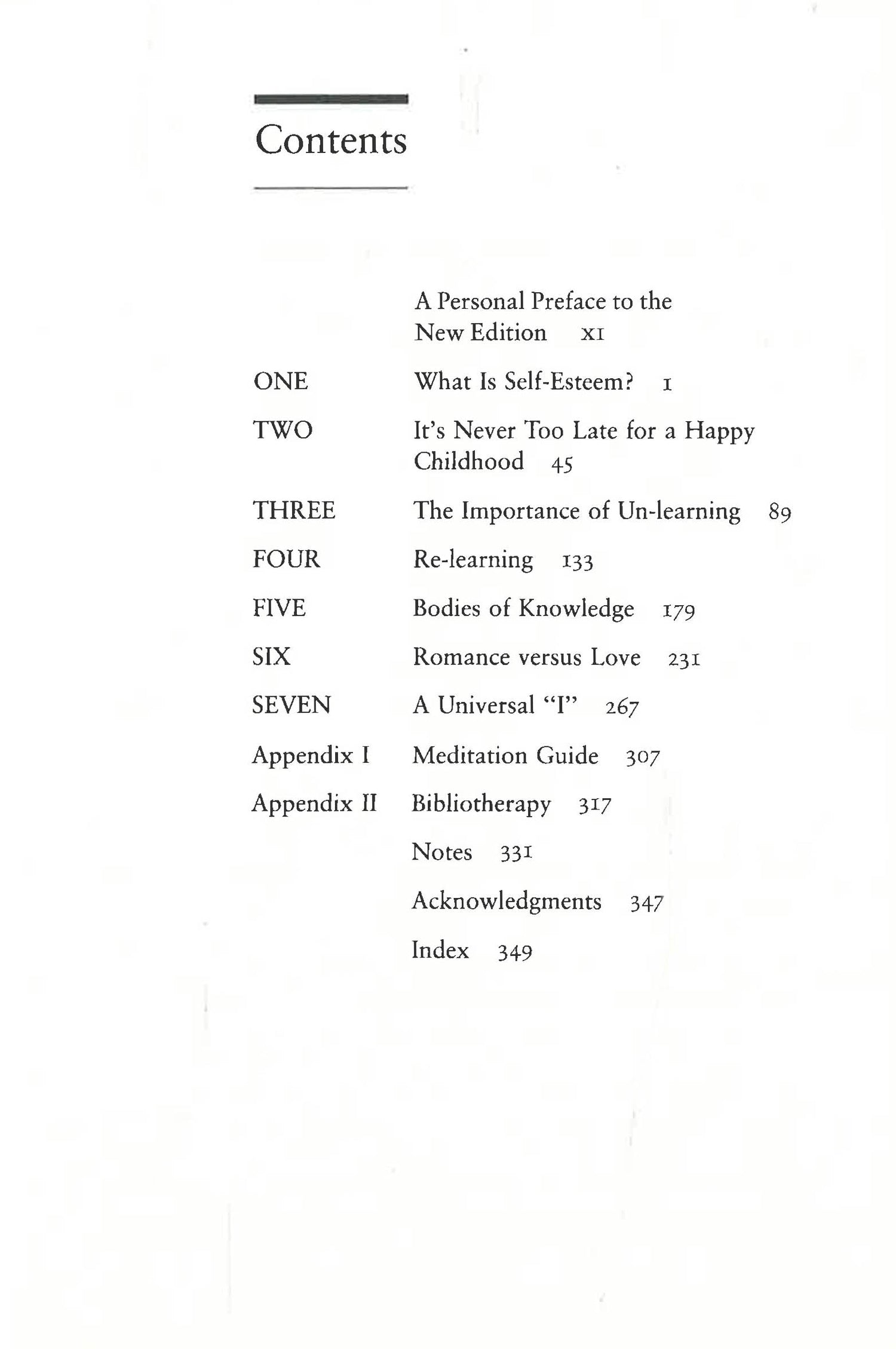 Contents

A Personal Preface to the New Edition xi

ONE What Is Self-Esteem? 1

TWO It's Never Too Late for a Happy Childhood 45

THREE The Importance of Un-learning 89

FOUR Re-learning 133

FIVE Bodies of Knowledge 179

SIX Romance versus Love 231

SEVEN A Universal "I" 267

Appendix I Meditation Guide 307

Appendix II Bibliotherapy 317

Notes 331

Acknowledgments 347

Index 349